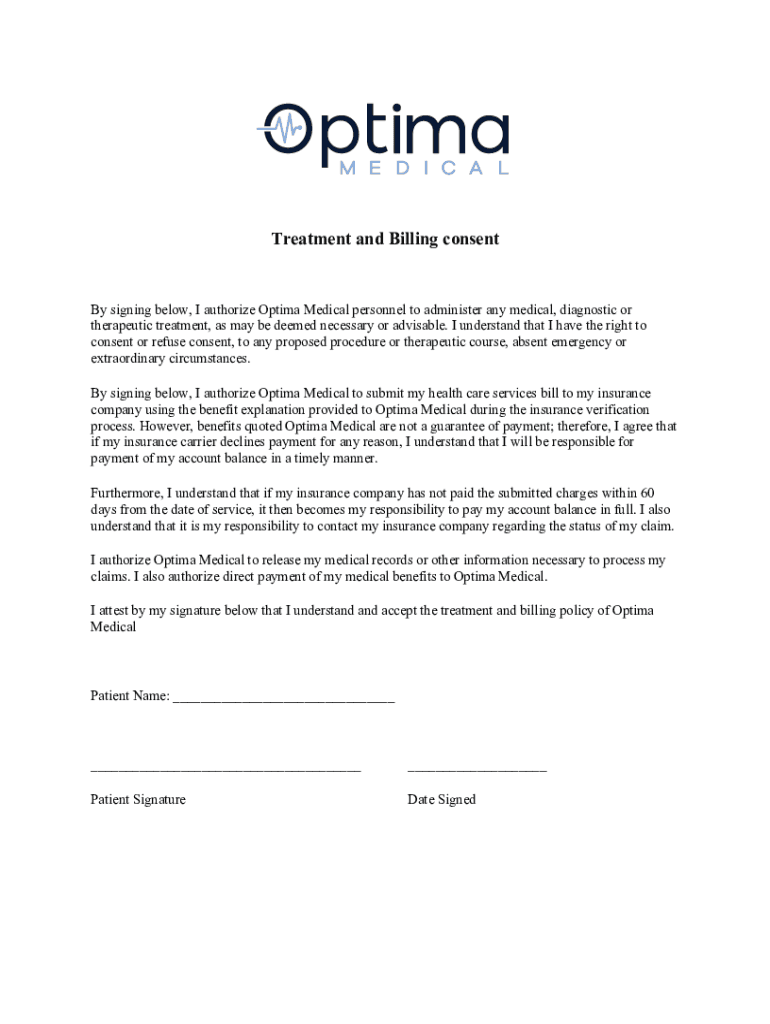 Optima
MEDICAL

Treatment and Billing consent

By signing below, I authorize Optima Medical personnel to administer any medical, diagnostic or therapeutic treatment, as may be deemed necessary or advisable. I understand that I have the right to consent or refuse consent, to any proposed procedure or therapeutic course, absent emergency or extraordinary circumstances.

By signing below, I authorize Optima Medical to submit my health care services bill to my insurance company using the benefit explanation provided to Optima Medical during the insurance verification process. However, benefits quoted Optima Medical are not a guarantee of payment; therefore, I agree that if my insurance carrier declines payment for any reason, I understand that I will be responsible for payment of my account balance in a timely manner.

Furthermore, I understand that if my insurance company has not paid the submitted charges within 60 days from the date of service, it then becomes my responsibility to pay my account balance in full. I also understand that it is my responsibility to contact my insurance company regarding the status of my claim.

I authorize Optima Medical to release my medical records or other information necessary to process my claims. I also authorize direct payment of my medical benefits to Optima Medical.

I attest by my signature below that I understand and accept the treatment and billing policy of Optima Medical

Patient Name: ______________________________

____________________________________ ___________________

Patient Signature Date Signed